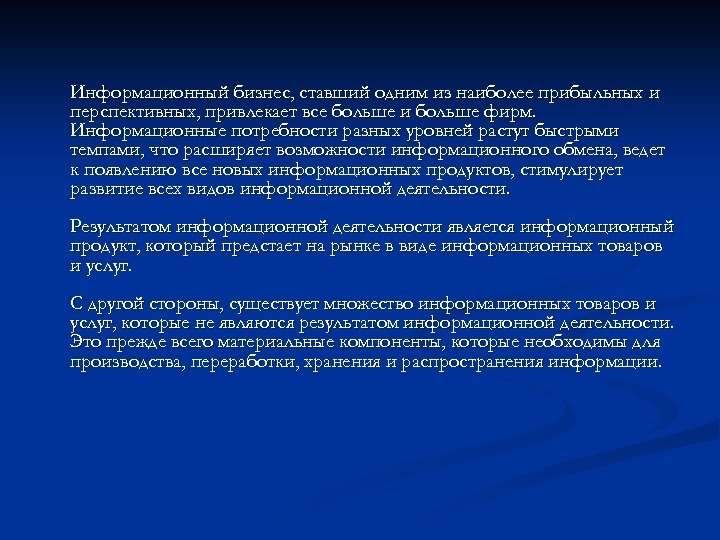 Информационный бизнес, ставший одним из наиболее прибыльных и перспективных, привлекает все больше и больше фирм. Информационные потребности разных уровней растут быстрыми темпами, что расширяет возможности информационного обмена, ведет к появлению все новых информационных продуктов, стимулирует развитие всех видов информационной деятельности.

Результатом информационной деятельности является информационный продукт, который предстает на рынке в виде информационных товаров и услуг.

С другой стороны, существует множество информационных товаров и услуг, которые не являются результатом информационной деятельности. Это прежде всего материальные компоненты, которые необходимы для производства, переработки, хранения и распространения информации.